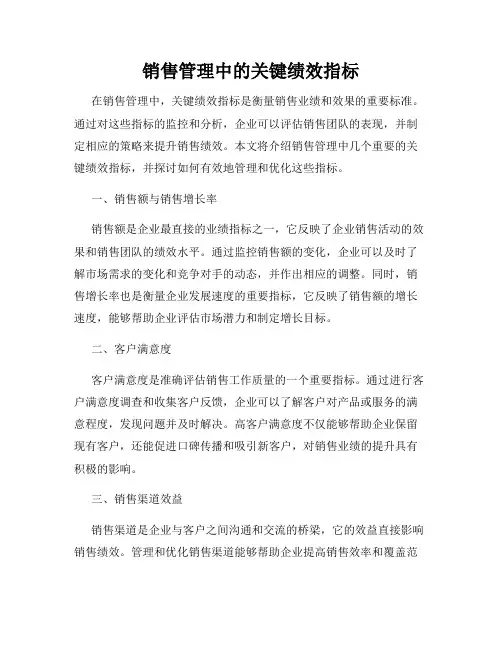 销售管理中的关键绩效指标

在销售管理中，关键绩效指标是衡量销售业绩和效果的重要标准。通过对这些指标的监控和分析，企业可以评估销售团队的表现，并制定相应的策略来提升销售绩效。本文将介绍销售管理中几个重要的关键绩效指标，并探讨如何有效地管理和优化这些指标。

一、销售额与销售增长率

销售额是企业最直接的业绩指标之一，它反映了企业销售活动的效果和销售团队的绩效水平。通过监控销售额的变化，企业可以及时了解市场需求的变化和竞争对手的动态，并作出相应的调整。同时，销售增长率也是衡量企业发展速度的重要指标，它反映了销售额的增长速度，能够帮助企业评估市场潜力和制定增长目标。

二、客户满意度

客户满意度是准确评估销售工作质量的一个重要指标。通过进行客户满意度调查和收集客户反馈，企业可以了解客户对产品或服务的满意程度，发现问题并及时解决。高客户满意度不仅能够帮助企业保留现有客户，还能促进口碑传播和吸引新客户，对销售业绩的提升具有积极的影响。

三、销售渠道效益

销售渠道是企业与客户之间沟通和交流的桥梁，它的效益直接影响销售绩效。管理和优化销售渠道能够帮助企业提高销售效率和覆盖范